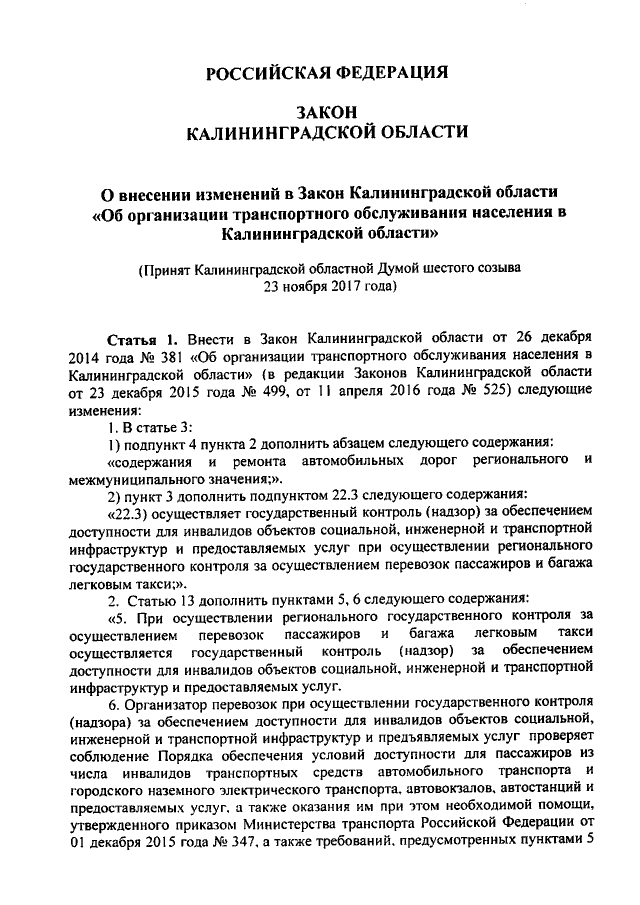 РОССИЙСКАЯ ФЕДЕРАЦИЯ

ЗАКОН
КАЛИНИНГРАДСКОЙ ОБЛАСТИ

О внесении изменений в Закон Калининградской области «Об организации транспортного обслуживания населения в Калининградской области»

(Принят Калининградской областной Думой шестого созыва 23 ноября 2017 года)

Статья 1. Внести в Закон Калининградской области от 26 декабря 2014 года № 381 «Об организации транспортного обслуживания населения в Калининградской области» (в редакции Законов Калининградской области от 23 декабря 2015 года № 499, от 11 апреля 2016 года № 525) следующие изменения:

1. В статье 3:

1) подпункт 4 пункта 2 дополнить абзацем следующего содержания:

«содержания и ремонта автомобильных дорог регионального и межмуниципального значения;».

2) пункт 3 дополнить подпунктом 22.3 следующего содержания:

«22.3) осуществляет государственный контроль (надзор) за обеспечением доступности для инвалидов объектов социальной, инженерной и транспортной инфраструктур и предоставляемых услуг при осуществлении регионального государственного контроля за осуществлением перевозок пассажиров и багажа легковым такси;».

2. Статью 13 дополнить пунктами 5, 6 следующего содержания:

«5. При осуществлении регионального государственного контроля за осуществлением перевозок пассажиров и багажа легковым такси осуществляется государственный контроль (надзор) за обеспечением доступности для инвалидов объектов социальной, инженерной и транспортной инфраструктур и предоставляемых услуг.

6. Организатор перевозок при осуществлении государственного контроля (надзора) за обеспечением доступности для инвалидов объектов социальной, инженерной и транспортной инфраструктур и предъявляемых услуг проверяет соблюдение Порядка обеспечения условий доступности для пассажиров из числа инвалидов транспортных средств автомобильного транспорта и городского наземного электрического транспорта, автовокзалов, автостанций и предоставляемых услуг, а также оказания им при этом необходимой помощи, утвержденного приказом Министерства транспорта Российской Федерации от 01 декабря 2015 года № 347, а также требований, предусмотренных пунктами 5